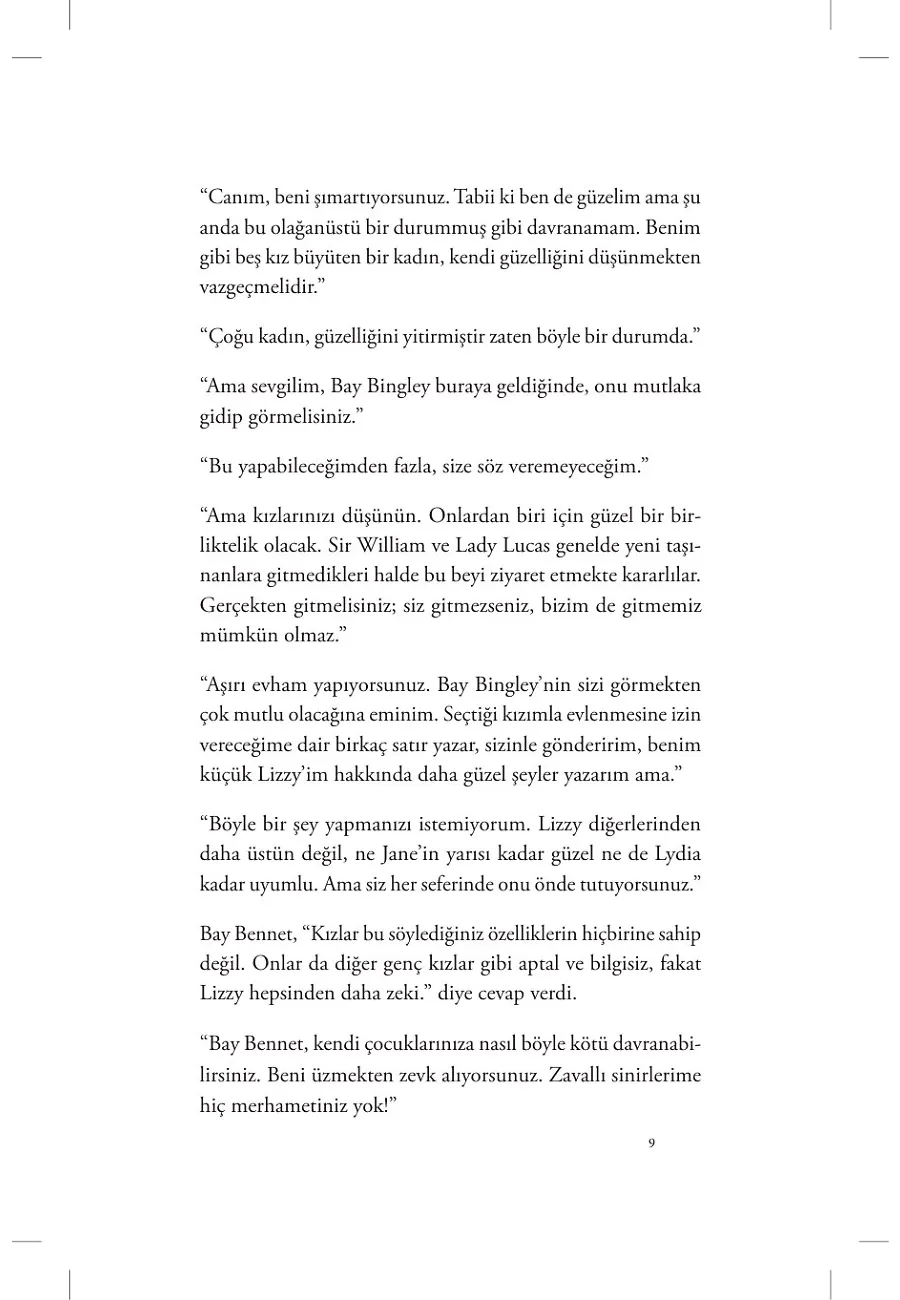 “Canım, beni şımartıyorsunuz. Tabii ki ben de güzelim ama şu anda bu olağanüstü bir durummuş gibi davranamam. Benim gibi beş kız büyüten bir kadın, kendi güzelliğini düşünmekten vazgeçmelidir.”

“Çoğu kadın, güzelliğini yitirmiştir zaten böyle bir durumda.”

“Ama sevgilim, Bay Bingley buraya geldiğinde, onu mutlaka gidip görmelisiniz.”

“Bu yapabileceğimden fazla, size söz veremeyeceğim.”

“Ama kızlarınızı düşünün. Onlardan biri için güzel bir birliktelik olacak. Sir William ve Lady Lucas genelde yeni taşınanlara gitmedikleri halde bu beyi ziyaret etmekte kararlılar. Gerçekten gitmelisiniz; siz gitmezseniz, bizim de gitmemiz mümkün olmaz.”

“Aşırı evham yapıyorsunuz. Bay Bingley’nin sizi görmekten çok mutlu olacağına eminim. Seçtiği kızımla evlenmesine izin vereceğime dair birkaç satır yazar, sizinle gönderirim, benim küçük Lizzy’im hakkında daha güzel şeyler yazarım ama.”

“Böyle bir şey yapmanızı istemiyorum. Lizzy diğerlerinden daha üstün değil, ne Jane’in yarısı kadar güzel ne de Lydia kadar uyumlu. Ama siz her seferinde onu önde tutuyorsunuz.”

Bay Bennet, “Kızlar bu söylediğiniz özelliklerin hiçbirine sahip değil. Onlar da diğer genç kızlar gibi aptal ve bilgisiz, fakat Lizzy hepsinden daha zeki.” diye cevap verdi.

“Bay Bennet, kendi çocuklarınıza nasıl böyle kötü davranabilirsiniz. Beni üzmekten zevk alıyorsunuz. Zavallı sinirlerime hiç merhametiniz yok!”

9